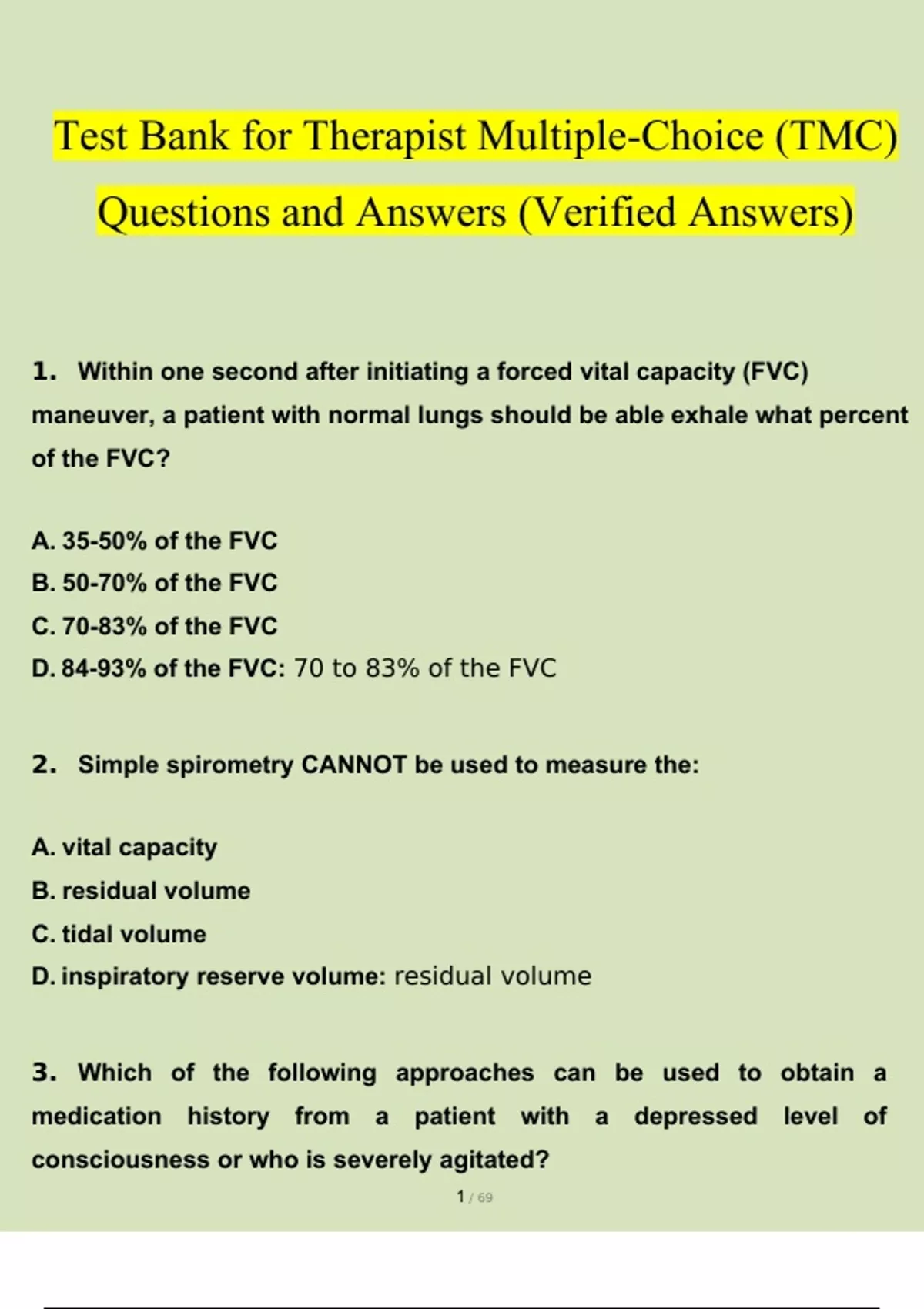 Test Bank for Therapist Multiple-Choice (TMC) Questions and Answers (Verified Answers)

1. Within one second after initiating a forced vital capacity (FVC) maneuver, a patient with normal lungs should be able exhale what percent of the FVC?

A. 35-50% of the FVC
B. 50-70% of the FVC
C. 70-83% of the FVC
D. 84-93% of the FVC: 70 to 83% of the FVC

2. Simple spirometry CANNOT be used to measure the:

A. vital capacity
B. residual volume
C. tidal volume
D. inspiratory reserve volume: residual volume

3. Which of the following approaches can be used to obtain a medication history from a patient with a depressed level of consciousness or who is severely agitated?

1 / 69